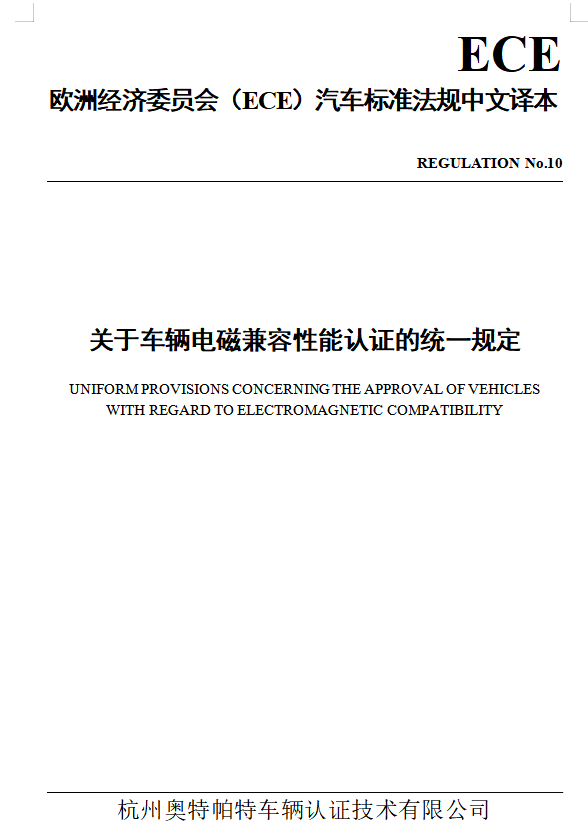 ECE

欧洲经济委员会（ECE）汽车标准法规中文译本

REGULATION No.10

关于车辆电磁兼容性能认证的统一规定

UNIFORM PROVISIONS CONCERNING THE APPROVAL OF VEHICLES WITH REGARD TO ELECTROMAGNETIC COMPATIBILITY

杭州奥特帕特车辆认证技术有限公司